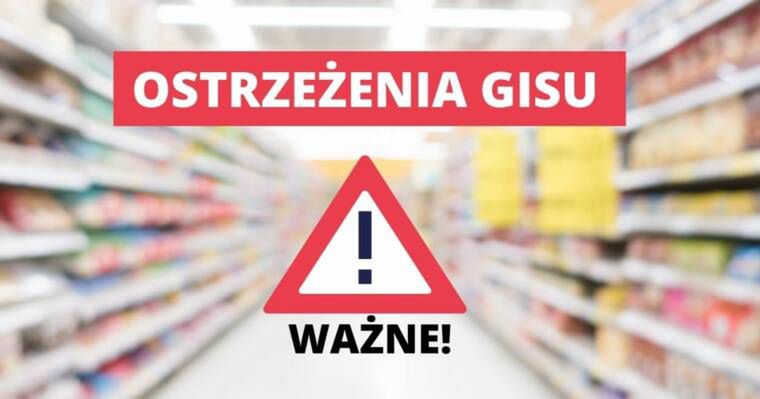 OSTRZEŻENIA GISU

!

WAŻNE!